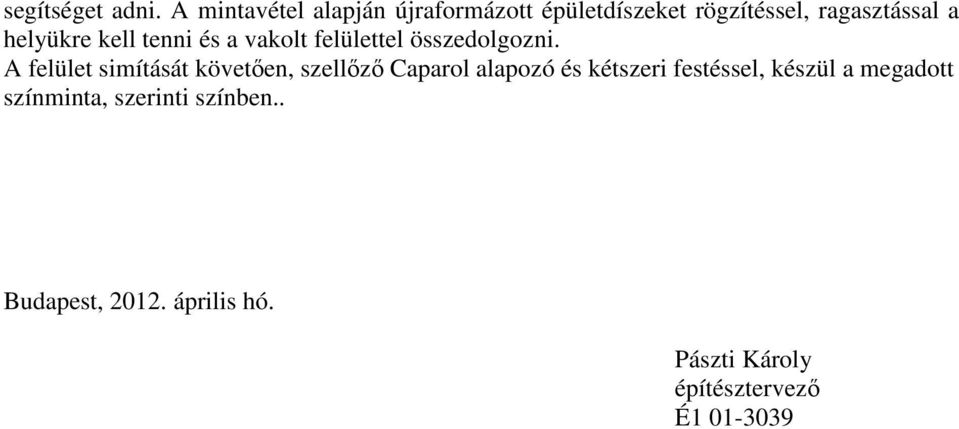 segítséget adni. A mintavétel alapján újraformázott épületdíszeket rögzítéssel, ragasztással a helyükre kell tenni és a vakolt felülettel összedolgozni.
A felület simítását követően, szellőző Caparol alapozó és kétszeri festéssel, készül a megadott színminta, szerinti színben..

Budapest, 2012. április hó.

Pászti Károly
építésztervező
É1 01-3039